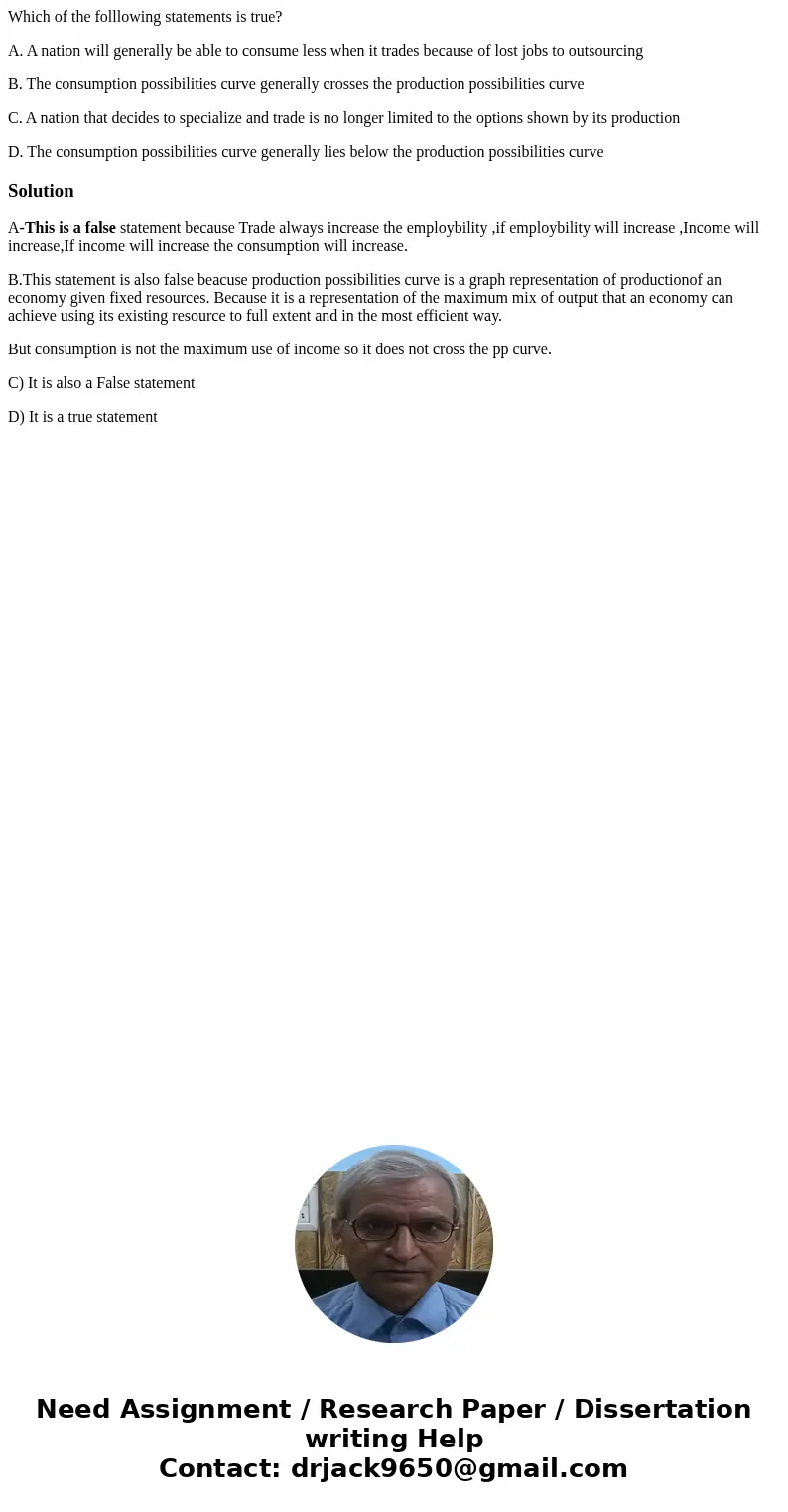 Which of the folllowing statements is true?

A. A nation will generally be able to consume less when it trades because of lost jobs to outsourcing

B. The consumption possibilities curve generally crosses the production possibilities curve

C. A nation that decides to specialize and trade is no longer limited to the options shown by its production

D. The consumption possibilities curve generally lies below the production possibilities curve

Solution

A-This is a false statement because Trade always increase the employbility ,if employbility will increase ,Income will increase,If income will increase the consumption will increase.

B.This statement is also false beacuse production possibilities curve is a graph representation of productionof an economy given fixed resources. Because it is a representation of the maximum mix of output that an economy can achieve using its existing resource to full extent and in the most efficient way.

But consumption is not the maximum use of income so it does not cross the pp curve.

C) It is also a False statement

D) It is a true statement

Need Assignment / Research Paper / Dissertation writing Help
Contact: drjack9650@gmail.com